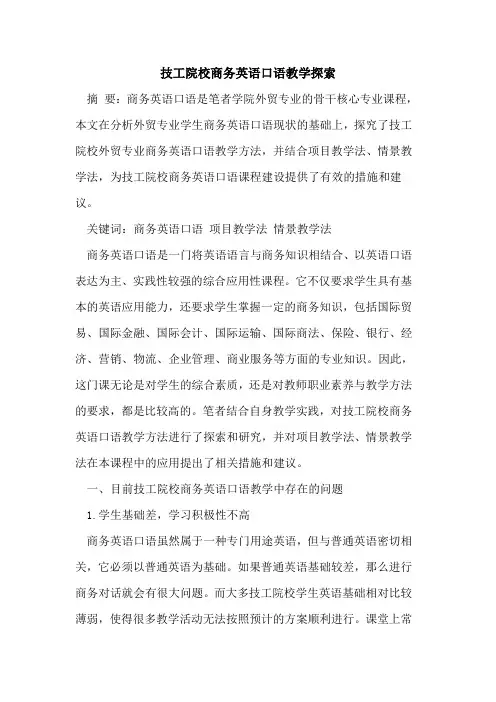 技工院校商务英语口语教学探索

摘 要：商务英语口语是笔者学院外贸专业的骨干核心专业课程，本文在分析外贸专业学生商务英语口语现状的基础上，探究了技工院校外贸专业商务英语口语教学方法，并结合项目教学法、情景教学法，为技工院校商务英语口语课程建设提供了有效的措施和建议。

关键词：商务英语口语 项目教学法 情景教学法

商务英语口语是一门将英语语言与商务知识相结合、以英语口语表达为主、实践性较强的综合应用性课程。它不仅要求学生具有基本的英语应用能力，还要求学生掌握一定的商务知识，包括国际贸易、国际金融、国际会计、国际运输、国际商法、保险、银行、经济、营销、物流、企业管理、商业服务等方面的专业知识。因此，这门课无论是对学生的综合素质，还是对教师职业素养与教学方法的要求，都是比较高的。笔者结合自身教学实践，对技工院校商务英语口语教学方法进行了探索和研究，并对项目教学法、情景教学法在本课程中的应用提出了相关措施和建议。

一、目前技工院校商务英语口语教学中存在的问题

1.学生基础差，学习积极性不高

商务英语口语虽然属于一种专门用途英语，但与普通英语密切相关，它必须以普通英语为基础。如果普通英语基础较差，那么进行商务对话就会有很大问题。而大多技工院校学生英语基础相对比较薄弱，使得很多教学活动无法按照预计的方案顺利进行。课堂上常